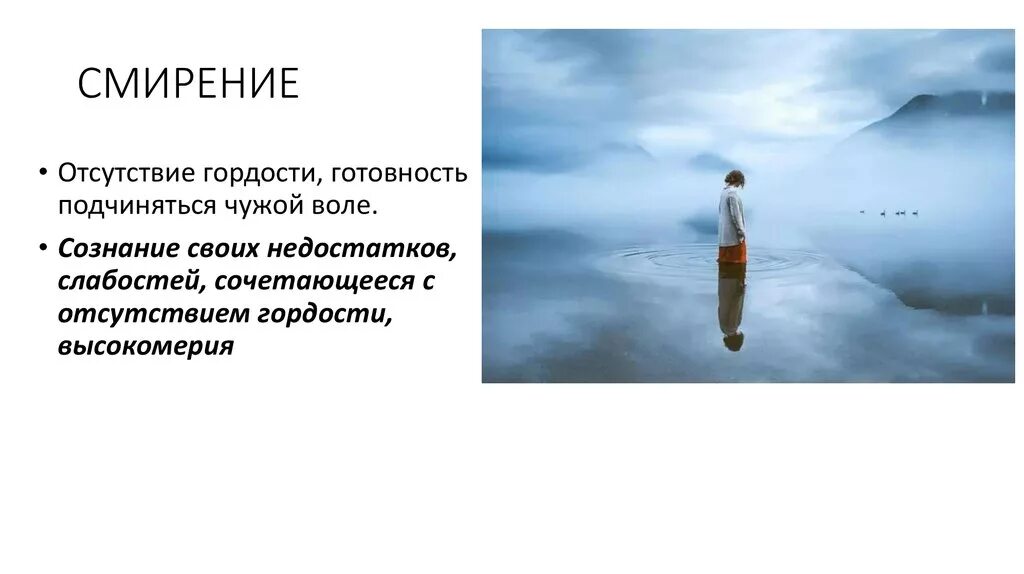 СМИРЕНИЕ

• Отсутствие гордости, готовность подчиняться чужой воле.

• Сознание своих недостатков, слабостей, сочетающееся с отсутствием гордости, высокомерия